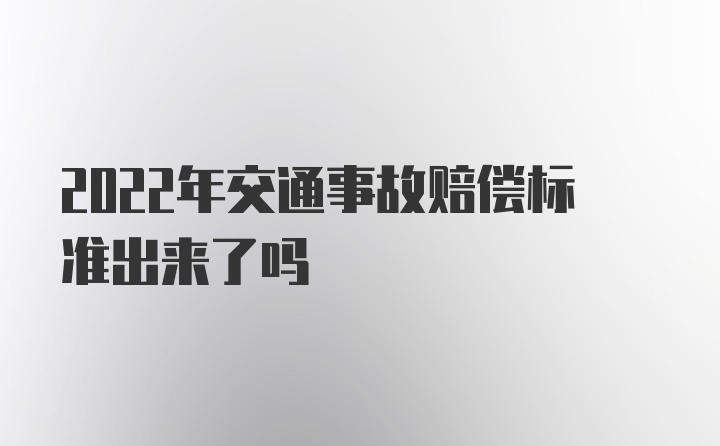 2022年交通事故赔偿标准出来了吗